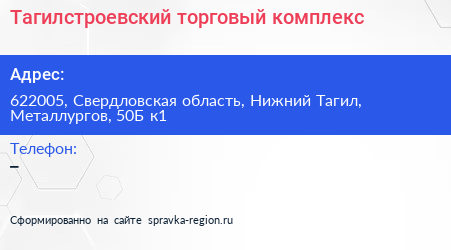 Тагилстроевский торговый комплекс

Адрес:

622005, Свердловская область, Нижний Тагил, Металлургов, 50Б к1

Телефон:

–

Сформированно на сайте spravka-region.ru